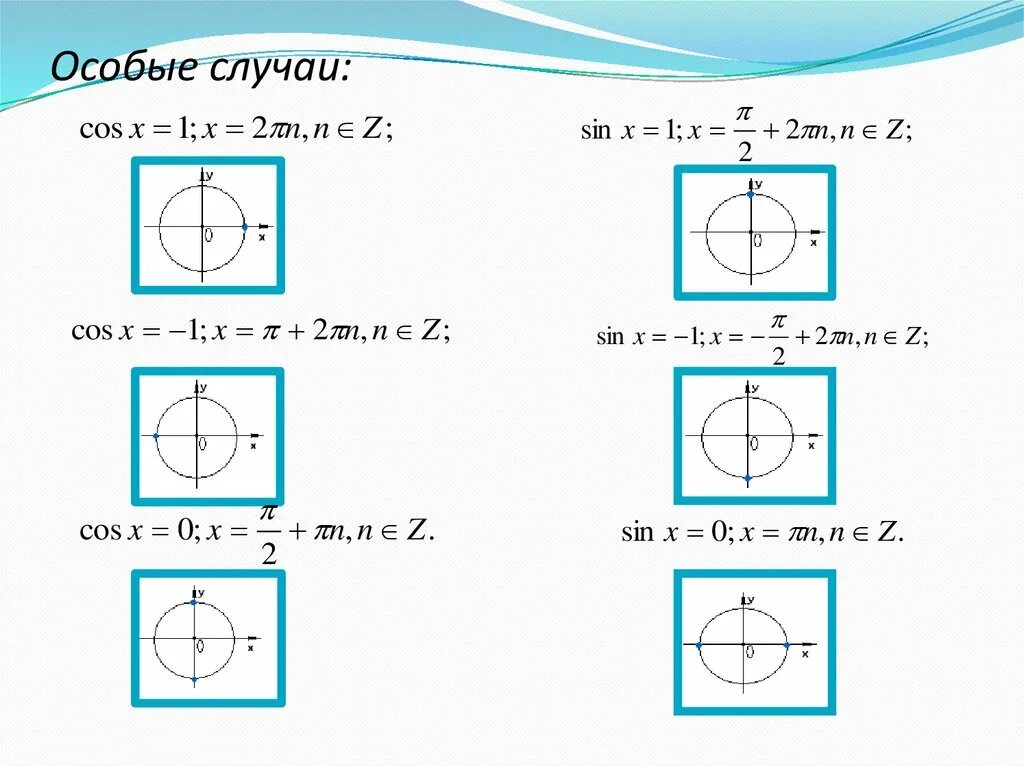 Особые случаи:

$\cos x = 1; x = 2\pi n, n \in Z;$

y
0
x

$\cos x = -1; x = \pi + 2\pi n, n \in Z;$

y
0
x

$\cos x = 0; x = \frac{\pi}{2} + \pi n, n \in Z.$

y
0
x

$\sin x = 1; x = \frac{\pi}{2} + 2\pi n, n \in Z;$

y
0
x

$\sin x = -1; x = -\frac{\pi}{2} + 2\pi n, n \in Z;$

y
0
x

$\sin x = 0; x = \pi n, n \in Z.$

y
0
x